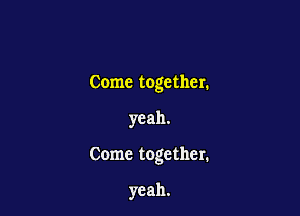 Come together,

yeah.

Come together,

yeah.